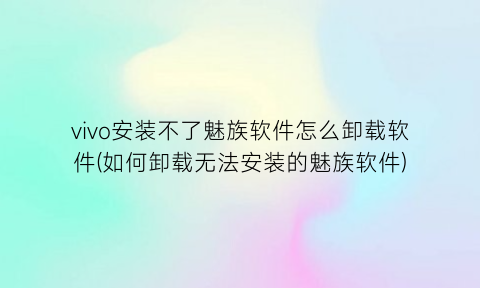 vivo安装不了魅族软件怎么卸载软件(如何卸载无法安装的魅族软件)